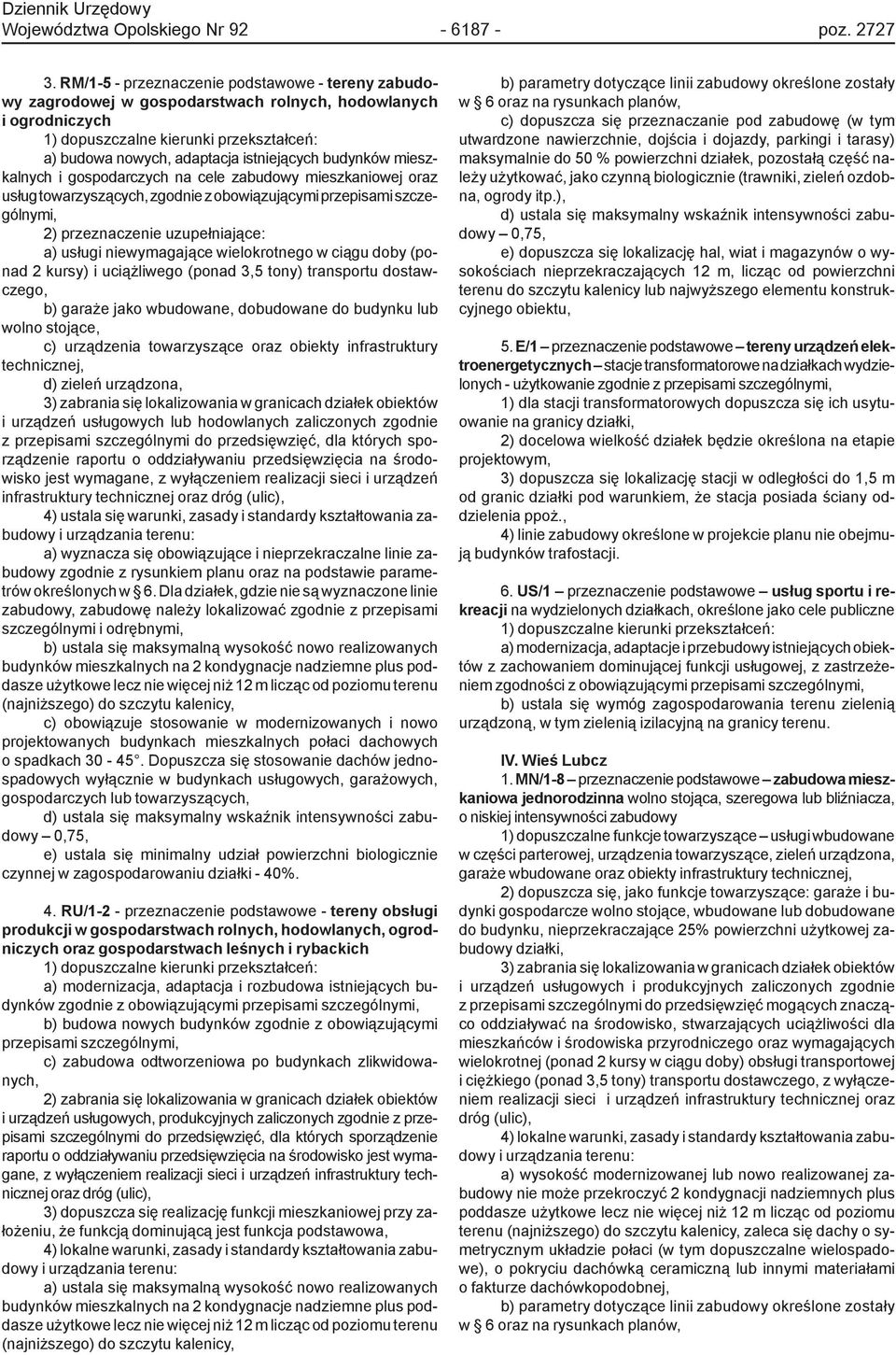 Dziennik Urzędowy
Województwa Opolskiego Nr 92 - 6187 - poz. 2727

3. RM/1-5 - przeznaczenie podstawowe - tereny zabudowy zagrodowej w gospodarstwach rolnych, hodowlanych i ogrodniczych

1) dopuszczalne kierunki przekształceń:

a) budowa nowych, adaptacja istniejących budynków mieszkalnych i gospodarczych na cele zabudowy mieszkaniowej oraz usług towarzyszących, zgodnie z obowiązującymi przepisami szczególnymi,

2) przeznaczenie uzupełniające:

a) usługi niewymagające wielokrotnego w ciągu doby (ponad 2 kursy) i uciążliwego (ponad 3,5 tony) transportu dostawczego,

b) garaże jako wbudowane, dobudowane do budynku lub wolno stojące,

c) urządzenia towarzyszące oraz obiekty infrastruktury technicznej,

d) zieleń urządzona,

3) zabrania się lokalizowania w granicach działek obiektów i urządzeń usługowych lub hodowlanych zaliczonych zgodnie z przepisami szczególnymi do przedsięwzięć, dla których sporządzenie raportu o oddziaływaniu przedsięwzięcia na środowisko jest wymagane, z wyłączeniem realizacji sieci i urządzeń infrastruktury technicznej oraz dróg (ulic),

4) ustala się warunki, zasady i standardy kształtowania zabudowy i urządzania terenu:

a) wyznacza się obowiązujące i nieprzekraczalne linie zabudowy zgodnie z rysunkiem planu oraz na podstawie parametrów określonych w § 6. Dla działek, gdzie nie są wyznaczone linie zabudowy, zabudowę należy lokalizować zgodnie z przepisami szczególnymi i odrębnymi,

b) ustala się maksymalną wysokość nowo realizowanych budynków mieszkalnych na 2 kondygnacje nadziemne plus poddasze użytkowe lecz nie więcej niż 12 m licząc od poziomu terenu (najniższego) do szczytu kalenicy,

c) obowiązuje stosowanie w modernizowanych i nowo projektowanych budynkach mieszkalnych połaci dachowych o spadkach 30 - 45°. Dopuszcza się stosowanie dachów jednospadowych wyłącznie w budynkach usługowych, garażowych, gospodarczych lub towarzyszących,

d) ustala się maksymalny wskaźnik intensywności zabudowy – 0,75,

e) ustala się minimalny udział powierzchni biologicznie czynnej w zagospodarowaniu działki - 40%.

4. RU/1-2 - przeznaczenie podstawowe - tereny obsługi produkcji w gospodarstwach rolnych, hodowlanych, ogrodniczych oraz gospodarstwach leśnych i rybackich

1) dopuszczalne kierunki przekształceń:

a) modernizacja, adaptacja i rozbudowa istniejących budynków zgodnie z obowiązującymi przepisami szczególnymi,

b) budowa nowych budynków zgodnie z obowiązującymi przepisami szczególnymi,

c) zabudowa odtworzeniowa po budynkach zlikwidowanych,

2) zabrania się lokalizowania w granicach działek obiektów i urządzeń usługowych, produkcyjnych zaliczonych zgodnie z przepisami szczególnymi do przedsięwzięć, dla których sporządzenie raportu o oddziaływaniu przedsięwzięcia na środowisko jest wymagane, z wyłączeniem realizacji sieci i urządzeń infrastruktury technicznej oraz dróg (ulic),

3) dopuszcza się realizację funkcji mieszkaniowej przy założeniu, że funkcją dominującą jest funkcja podstawowa,

4) lokalne warunki, zasady i standardy kształtowania zabudowy i urządzania terenu:

a) ustala się maksymalną wysokość nowo realizowanych budynków mieszkalnych na 2 kondygnacje nadziemne plus poddasze użytkowe lecz nie więcej niż 12 m licząc od poziomu terenu (najniższego) do szczytu kalenicy,

b) parametry dotyczące linii zabudowy określone zostały w § 6 oraz na rysunkach planów,

c) dopuszcza się przeznaczanie pod zabudowę (w tym utwardzone nawierzchnie, dojścia i dojazdy, parkingi i tarasy) maksymalnie do 50 % powierzchni działek, pozostałą część należy użytkować, jako czynną biologicznie (trawniki, zieleń ozdobna, ogrody itp.),

d) ustala się maksymalny wskaźnik intensywności zabudowy – 0,75,

e) dopuszcza się lokalizację hal, wiat i magazynów o wysokościach nieprzekraczających 12 m, licząc od powierzchni terenu do szczytu kalenicy lub najwyższego elementu konstrukcyjnego obiektu,

5. E/1 – przeznaczenie podstawowe – tereny urządzeń elektroenergetycznych – stacje transformatorowe na działkach wydzielonych - użytkowanie zgodnie z przepisami szczególnymi,

1) dla stacji transformatorowych dopuszcza się ich usytuowanie na granicy działki,

2) docelowa wielkość działek będzie określona na etapie projektowym,

3) dopuszcza się lokalizację stacji w odległości do 1,5 m od granic działki pod warunkiem, że stacja posiada ściany oddzielenia ppoż.,

4) linie zabudowy określone w projekcie planu nie obejmują budynków trafostacji.

6. US/1 – przeznaczenie podstawowe – usług sportu i rekreacji na wydzielonych działkach, określone jako cele publiczne

1) dopuszczalne kierunki przekształceń:

a) modernizacja, adaptacje i przebudowy istniejących obiektów z zachowaniem dominującej funkcji usługowej, z zastrzeżeniem zgodności z obowiązującymi przepisami szczególnymi,

b) ustala się wymóg zagospodarowania terenu zielenią urządzoną, w tym zielenią izilacyjną na granicy terenu.

IV. Wieś Lubcz

1. MN/1-8 – przeznaczenie podstawowe – zabudowa mieszkaniowa jednorodzinna wolno stojąca, szeregowa lub bliźniacza, o niskiej intensywności zabudowy

1) dopuszczalne funkcje towarzyszące – usługi wbudowane w części parterowej, urządzenia towarzyszące, zieleń urządzona, garaże wbudowane oraz obiekty infrastruktury technicznej,

2) dopuszcza się, jako funkcje towarzyszące: garaże i budynki gospodarcze wolno stojące, wbudowane lub dobudowane do budynku, nieprzekraczające 25% powierzchni użytkowej zabudowy działki,

3) zabrania się lokalizowania w granicach działek obiektów i urządzeń usługowych i produkcyjnych zaliczonych zgodnie z przepisami szczególnymi do przedsięwzięć mogących znacząco oddziaływać na środowisko, stwarzających uciążliwości dla mieszkańców i środowiska przyrodniczego oraz wymagających wielokrotnej (ponad 2 kursy w ciągu doby) obsługi transportowej i ciężkiego (ponad 3,5 tony) transportu dostawczego, z wyłączeniem realizacji sieci i urządzeń infrastruktury technicznej oraz dróg (ulic),

4) lokalne warunki, zasady i standardy kształtowania zabudowy i urządzania terenu:

a) wysokość modernizowanej lub nowo realizowanej zabudowy nie może przekroczyć 2 kondygnacji nadziemnych plus poddasze użytkowe lecz nie więcej niż 12 m licząc od poziomu terenu (najniższego) do szczytu kalenicy, zaleca się dachy o symetrycznym układzie połaci (w tym dopuszczalne wielospadowe), o pokryciu dachówką ceramiczną lub innymi materiałami o fakturze dachówkopodobnej,

b) parametry dotyczące linii zabudowy określone zostały w § 6 oraz na rysunkach planów,